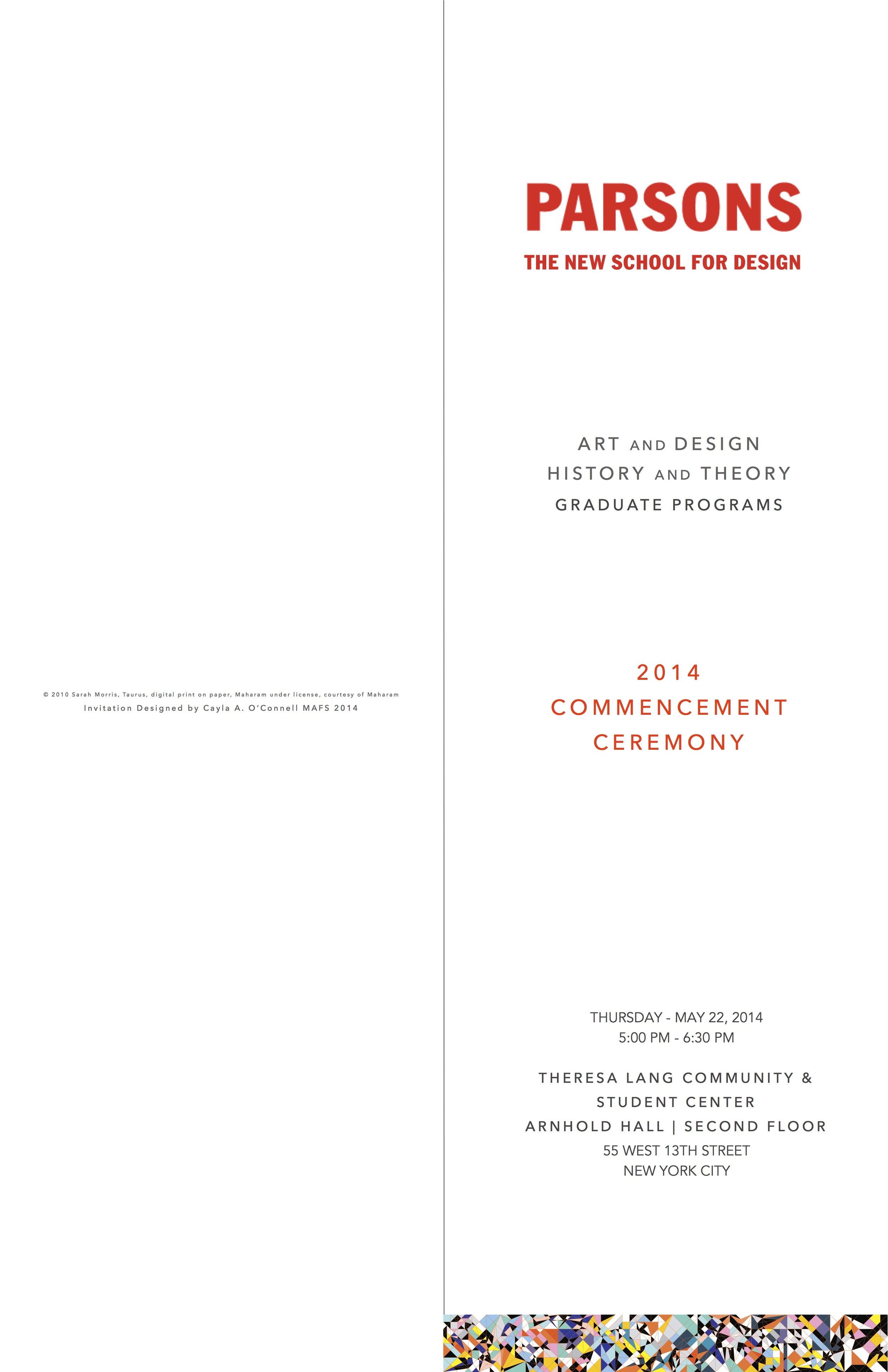 © 2010 Sarah Morris, Taurus, digital print on paper, Maharam under license, courtesy of Maharam
Invitation Designed by Cayla A. O'Connell MAFS 2014

PARSONS
THE NEW SCHOOL FOR DESIGN

ART AND DESIGN
HISTORY AND THEORY
GRADUATE PROGRAMS

2014
COMMENCEMENT
CEREMONY

THURSDAY - MAY 22, 2014
5:00 PM - 6:30 PM

THERESA LANG COMMUNITY &
STUDENT CENTER
ARNHOLD HALL | SECOND FLOOR
55 WEST 13TH STREET
NEW YORK CITY